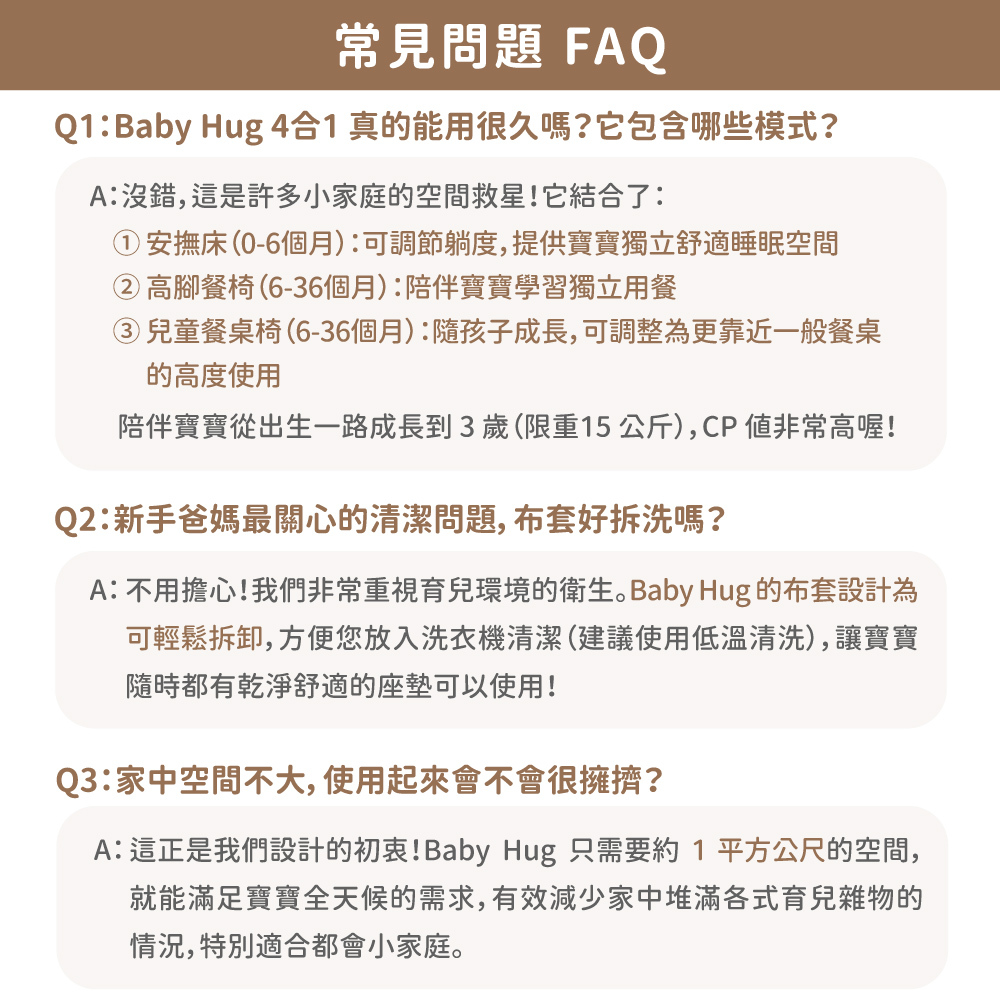 常見問題 FAQ

Q1：Baby Hug 4合1 真的能用很久嗎？它包含哪些模式？

A：沒錯，這是許多小家庭的空間救星！它結合了：
① 安撫床（0-6個月）：可調節躺度，提供寶寶獨立舒適睡眠空間
② 高腳餐椅（6-36個月）：陪伴寶寶學習獨立用餐
③ 兒童餐桌椅（6-36個月）：隨孩子成長，可調整為更靠近一般餐桌的高度使用
陪伴寶寶從出生一路成長到 3 歲（限重15 公斤），CP 值非常高喔！

Q2：新手爸媽最關心的清潔問題，布套好拆洗嗎？

A：不用擔心！我們非常重視育兒環境的衛生。Baby Hug 的布套設計為可輕鬆拆卸，方便您放入洗衣機清潔（建議使用低溫清洗），讓寶寶隨時都有乾淨舒適的座墊可以使用！

Q3：家中空間不大，使用起來會不會很擁擠？

A：這正是我們設計的初衷！Baby Hug 只需要約 1 平方公尺的空間，就能滿足寶寶全天候的需求，有效減少家中堆滿各式育兒雜物的情況，特別適合都會小家庭。